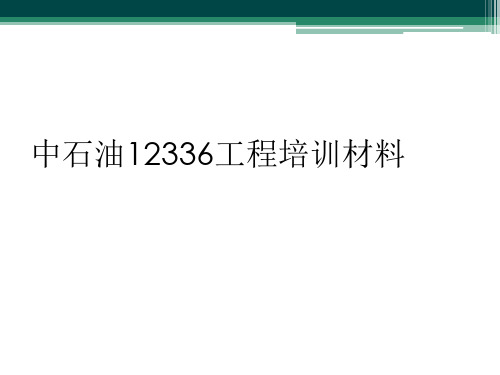 中石油12336工程培训材料